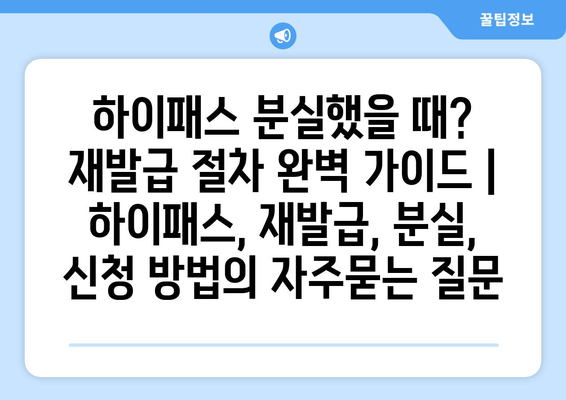 꿀팁정보

하이패스 분실했을 때? 재발급 절차 완벽 가이드 | 하이패스, 재발급, 분실, 신청 방법의 자주묻는 질문